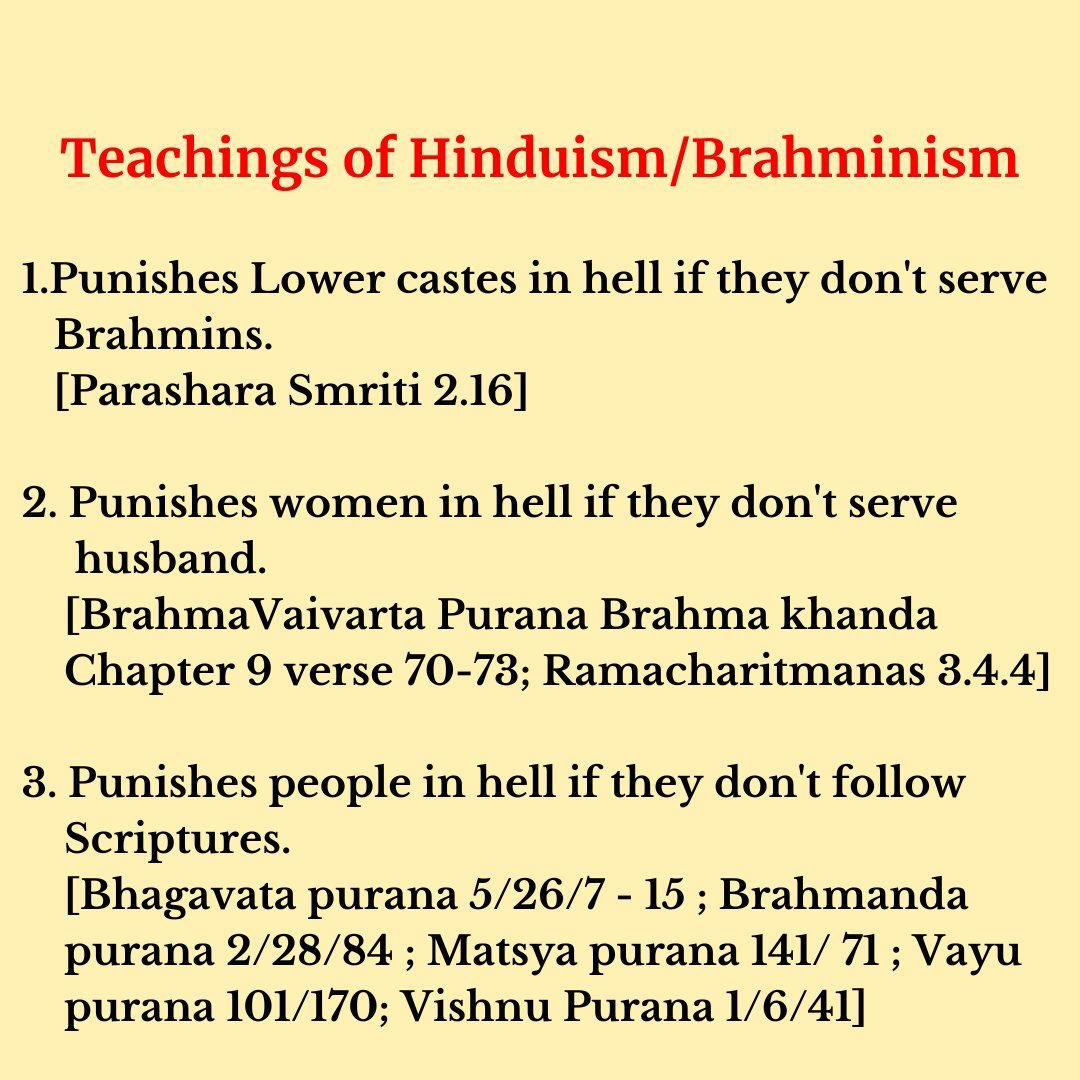 Teachings of Hinduism/Brahminism

1.Punishes Lower castes in hell if they don't serve Brahmins.
[Parashara Smriti 2.16]

2. Punishes women in hell if they don't serve husband.
[BrahmaVaivarta Purana Brahma khanda Chapter 9 verse 70-73; Ramacharitmanas 3.4.4]

3. Punishes people in hell if they don't follow Scriptures.
[Bhagavata purana 5/26/7 - 15 ; Brahmanda purana 2/28/84 ; Matsya purana 141/ 71 ; Vayu purana 101/170; Vishnu Purana 1/6/41]